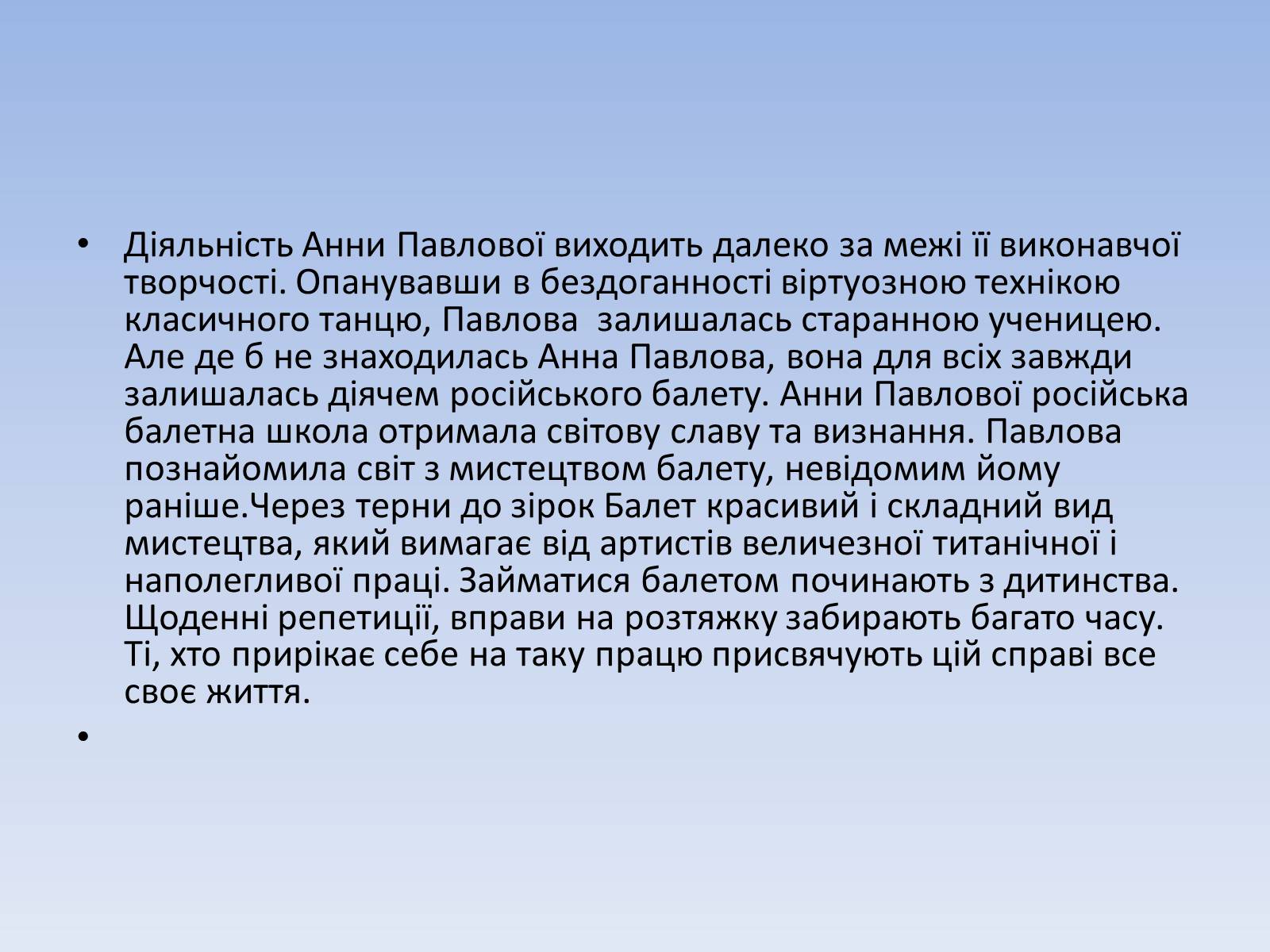 • Діяльність Анни Павлової виходить далеко за межі її виконавчої творчості. Опанувавши в бездоганності віртуозною технікою класичного танцю, Павлова  залишалась старанною ученицею. Але де б не знаходилась Анна Павлова, вона для всіх завжди залишалась діячем російського балету. Анни Павлової російська балетна школа отримала світову славу та визнання. Павлова познайомила світ з мистецтвом балету, невідомим йому раніше.Через терни до зірок Балет красивий і складний вид мистецтва, який вимагає від артистів величезної титанічної і наполегливої праці. Займатися балетом починають з дитинства. Щоденні репетиції, вправи на розтяжку забирають багато часу. Ті, хто прирікає себе на таку працю присвячують цій справі все своє життя.

•